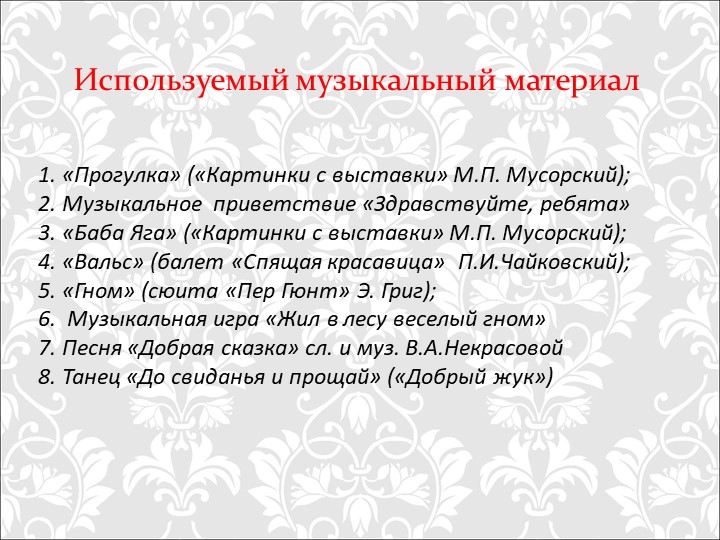 Используемый музыкальный материал

1. «Прогулка» («Картинки с выставки» М.П. Мусорский);
2. Музыкальное приветствие «Здравствуйте, ребята»
3. «Баба Яга» («Картинки с выставки» М.П. Мусорский);
4. «Вальс» (балет «Спящая красавица» П.И.Чайковский);
5. «Гном» (сюита «Пер Гюнт» Э. Григ);
6. Музыкальная игра «Жил в лесу веселый гном»
7. Песня «Добрая сказка» сл. и муз. В.А.Некрасовой
8. Танец «До свиданья и прощай» («Добрый жук»)